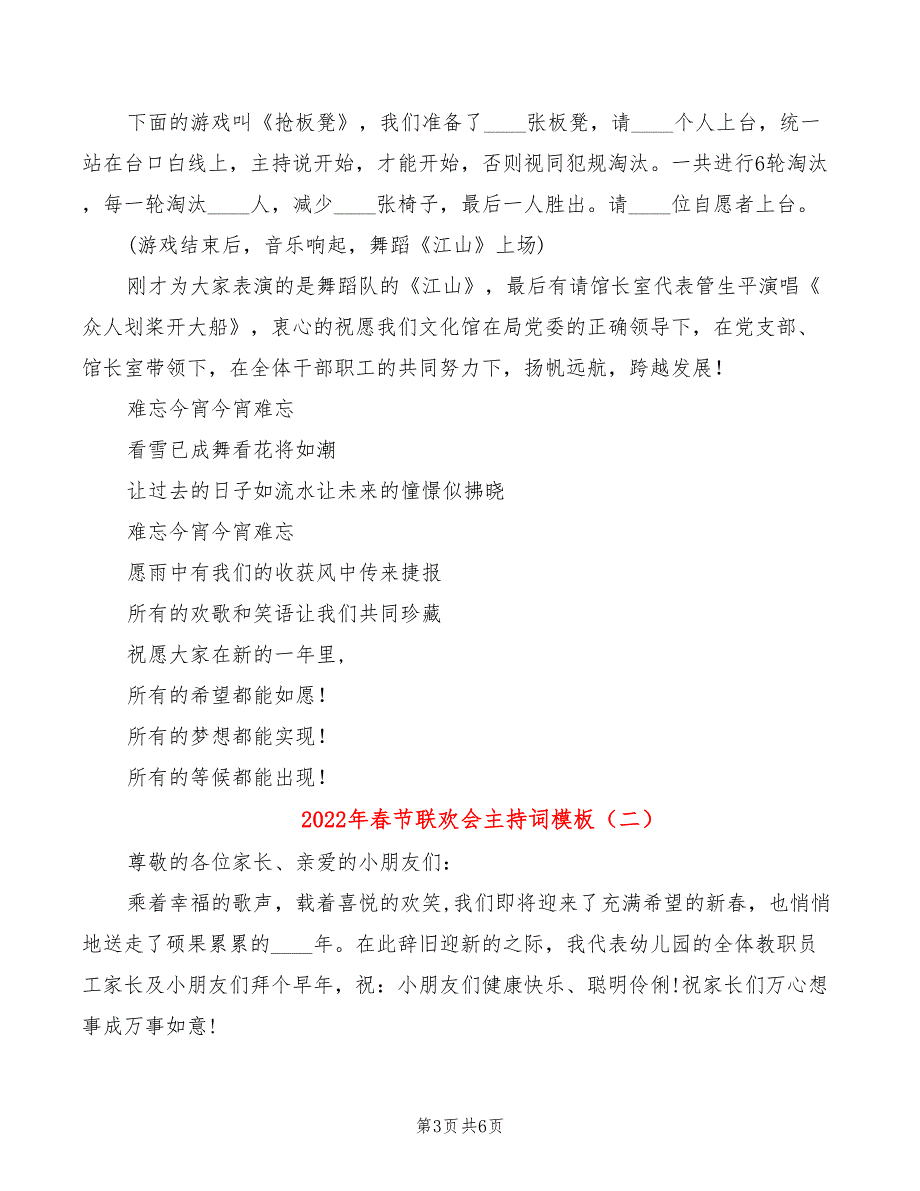 下面的游戏叫《抢板凳》，我们准备了____张板凳，请____个人上台，统一站在台口白线上，主持说开始，才能开始，否则视同犯规淘汰。一共进行6轮淘汰，每一轮淘汰____人，减少____张椅子，最后一人胜出。请____位自愿者上台。

(游戏结束后，音乐响起，舞蹈《江山》上场)

刚才为大家表演的是舞蹈队的《江山》，最后有请馆长室代表管生平演唱《众人划桨开大船》，衷心的祝愿我们文化馆在局党委的正确领导下，在党支部、馆长室带领下，在全体干部职工的共同努力下，扬帆远航，跨越发展！

难忘今宵今宵难忘

看雪已成舞看花将如潮

让过去的日子如流水让未来的憧憬似拂晓

难忘今宵今宵难忘

愿雨中有我们的收获风中传来捷报

所有的欢歌和笑语让我们共同珍藏

祝愿大家在新的一年里，

所有的希望都能如愿！

所有的梦想都能实现！

所有的等候都能出现！

2022年春节联欢会主持词模板（二）

尊敬的各位家长、亲爱的小朋友们：

乘着幸福的歌声，载着喜悦的欢笑，我们即将迎来了充满希望的新春，也悄悄地送走了硕果累累的____年。在此辞旧迎新的之际，我代表幼儿园的全体教职员工家长及小朋友们拜个早年，祝：小朋友们健康快乐、聪明伶俐!祝家长们万心想事成万事如意!

第3页 共6页